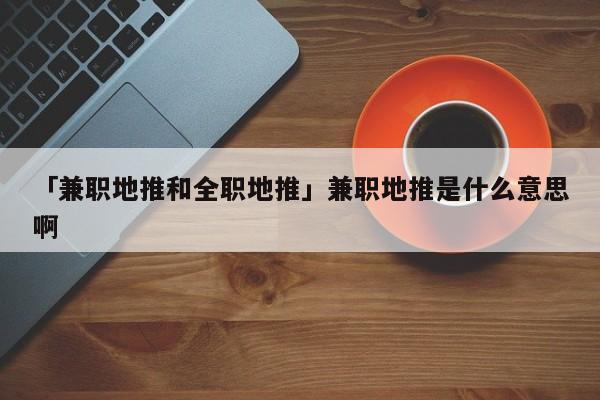 「兼职地推和全职地推」兼职地推是什么意思啊